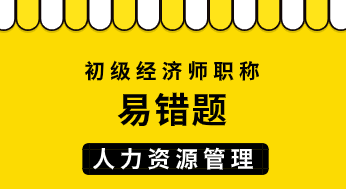 初级经济师职称

易错题

人力资源管理